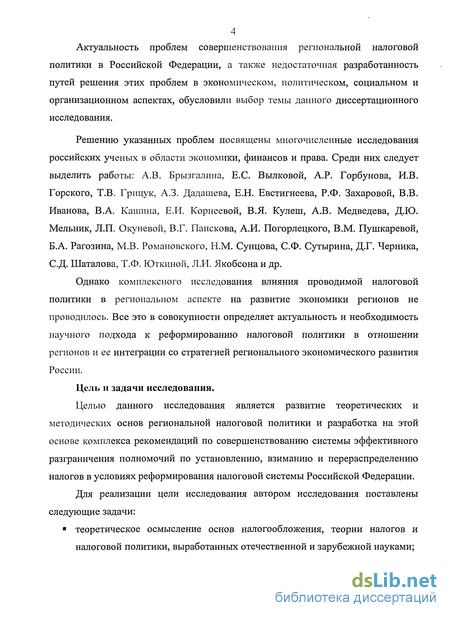 4

Актуальность проблем совершенствования региональной налоговой политики в Российской Федерации, а также недостаточная разработанность путей решения этих проблем в экономическом, политическом, социальном и организационном аспектах, обусловили выбор темы данного диссертационного исследования.

Решению указанных проблем посвящены многочисленные исследования российских ученых в области экономики, финансов и права. Среди них следует выделить работы: А.В. Брызгалина, Е.С. Вылковой, А.Р. Горбунова, И.В. Горского, Т.В. Грицук, А.З. Дадашева, Е.Н. Евстигнеева, Р.Ф. Захаровой, В.В. Иванова, В.А. Кашина, Е.И. Корнеевой, В.Я. Кулеш, А.В. Медведева, Д.Ю. Мельник, Л.П. Окуневой, В.Г. Панскова, А.И. Погорлецкого, В.М. Пушкаревой, Б.А. Рагозина, М.В. Романовского, Н.М. Сунцова, С.Ф. Сутырина, Д.Г. Черника, С.Д. Шаталова, Т.Ф. Юткиной, Л.И. Якобсона и др.

Однако комплексного исследования влияния проводимой налоговой политики в региональном аспекте на развитие экономики регионов не проводилось. Все это в совокупности определяет актуальность и необходимость научного подхода к реформированию налоговой политики в отношении регионов и ее интеграции со стратегией регионального экономического развития России.

Цель и задачи исследования.

Целью данного исследования является развитие теоретических и методических основ региональной налоговой политики и разработка на этой основе комплекса рекомендаций по совершенствованию системы эффективного разграничения полномочий по установлению, взиманию и перераспределению налогов в условиях реформирования налоговой системы Российской Федерации.

Для реализации цели исследования автором исследования поставлены следующие задачи:

▪ теоретическое осмысление основ налогообложения, теории налогов и налоговой политики, выработанных отечественной и зарубежной науками;

dsLib.net
библиотека диссертаций